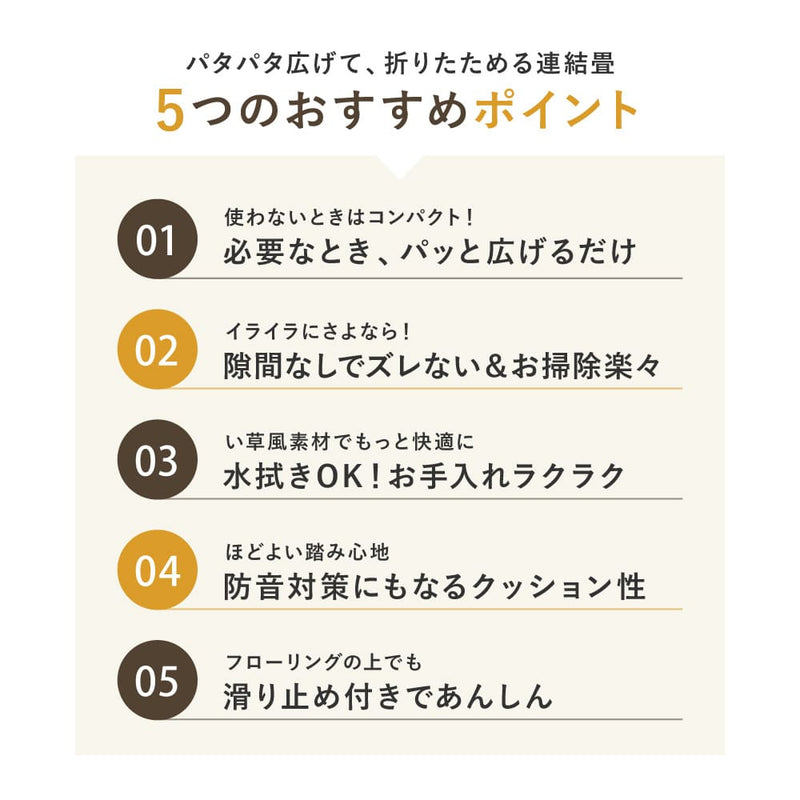 パタパタ広げて、折りたためる連結畳
5つのおすすめポイント

01
使わないときはコンパクト！
必要なとき、パッと広げるだけ

02
イライラにさよなら！
隙間なしでズレない＆お掃除楽々

03
い草風素材でもっと快適に
水拭きOK！お手入れラクラク

04
ほどよい踏み心地
防音対策にもなるクッション性

05
フローリングの上でも
滑り止め付きであんしん